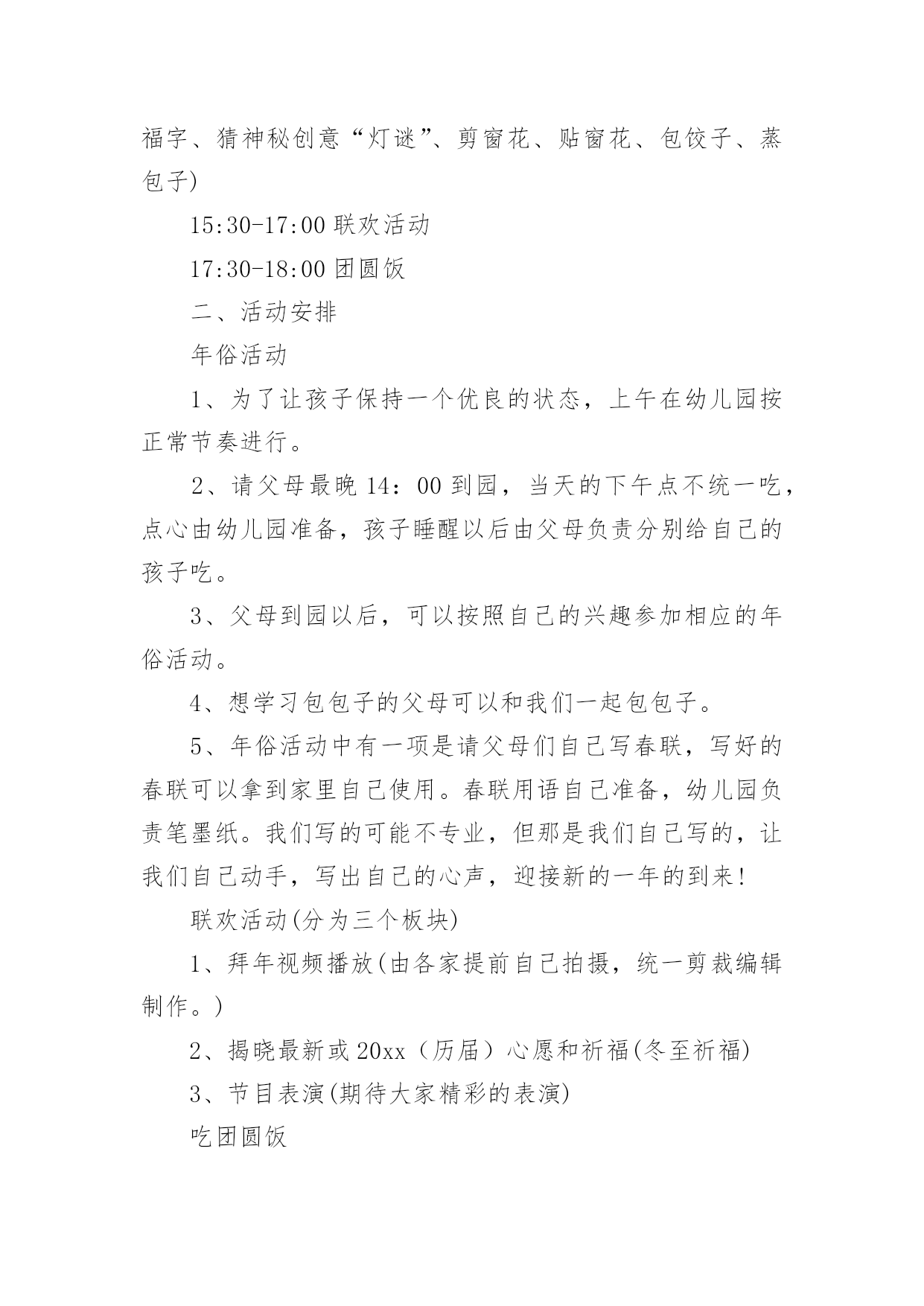 福字、猜神秘创意“灯谜”、剪窗花、贴窗花、包饺子、蒸包子)

15:30-17:00 联欢活动

17:30-18:00 团圆饭

二、活动安排

年俗活动

1、为了让孩子保持一个优良的状态，上午在幼儿园按正常节奏进行。

2、请父母最晚 14：00 到园，当天的下午点不统一吃，点心由幼儿园准备，孩子睡醒以后由父母负责分别给自己的孩子吃。

3、父母到园以后，可以按照自己的兴趣参加相应的年俗活动。

4、想学习包包子的父母可以和我们一起包包子。

5、年俗活动中有一项是请父母们自己写春联，写好的春联可以拿到家里自己使用。春联用语自己准备，幼儿园负责笔墨纸。我们写的可能不专业，但那是我们自己写的，让我们自己动手，写出自己的心声，迎接新的一年的到来!

联欢活动(分为三个板块)

1、拜年视频播放(由各家提前自己拍摄，统一剪裁编辑制作。)

2、揭晓最新或 20xx（历届）心愿和祈福(冬至祈福)

3、节目表演(期待大家精彩的表演)

吃团圆饭